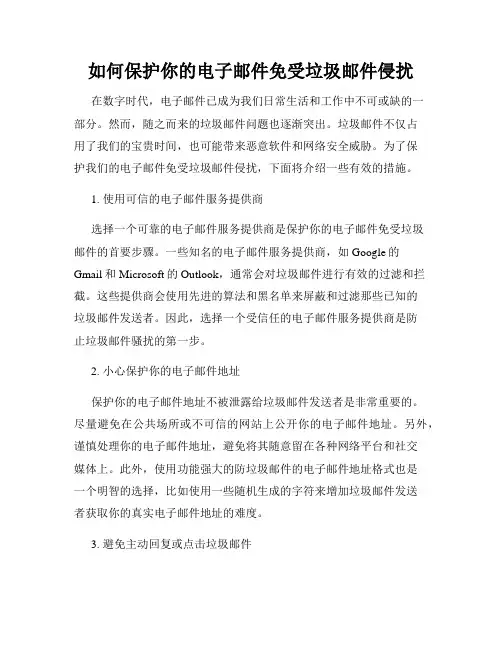 如何保护你的电子邮件免受垃圾邮件侵扰

在数字时代，电子邮件已成为我们日常生活和工作中不可或缺的一部分。然而，随之而来的垃圾邮件问题也逐渐突出。垃圾邮件不仅占用了我们的宝贵时间，也可能带来恶意软件和网络安全威胁。为了保护我们的电子邮件免受垃圾邮件侵扰，下面将介绍一些有效的措施。

1. 使用可信的电子邮件服务提供商

选择一个可靠的电子邮件服务提供商是保护你的电子邮件免受垃圾邮件的首要步骤。一些知名的电子邮件服务提供商，如 Google 的 Gmail 和 Microsoft 的 Outlook，通常会对垃圾邮件进行有效的过滤和拦截。这些提供商会使用先进的算法和黑名单来屏蔽和过滤那些已知的垃圾邮件发送者。因此，选择一个受信任的电子邮件服务提供商是防止垃圾邮件骚扰的第一步。

2. 小心保护你的电子邮件地址

保护你的电子邮件地址不被泄露给垃圾邮件发送者是非常重要的。尽量避免在公共场所或不可信的网站上公开你的电子邮件地址。另外，谨慎处理你的电子邮件地址，避免将其随意留在各种网络平台和社交媒体上。此外，使用功能强大的防垃圾邮件的电子邮件地址格式也是一个明智的选择，比如使用一些随机生成的字符来增加垃圾邮件发送者获取你的真实电子邮件地址的难度。

3. 避免主动回复或点击垃圾邮件